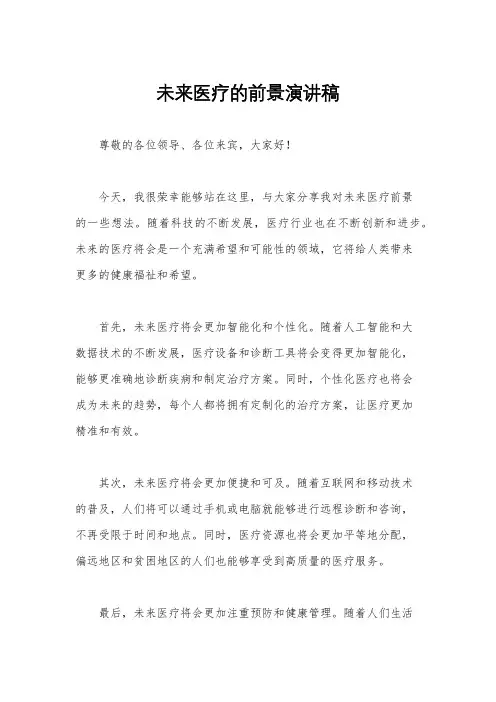 未来医疗的前景演讲稿

尊敬的各位领导、各位来宾，大家好！

今天，我很荣幸能够站在这里，与大家分享我对未来医疗前景的一些想法。随着科技的不断发展，医疗行业也在不断创新和进步。未来的医疗将会是一个充满希望和可能性的领域，它将给人类带来更多的健康福祉和希望。

首先，未来医疗将会更加智能化和个性化。随着人工智能和大数据技术的不断发展，医疗设备和诊断工具将会变得更加智能化，能够更准确地诊断疾病和制定治疗方案。同时，个性化医疗也将会成为未来的趋势，每个人都将拥有定制化的治疗方案，让医疗更加精准和有效。

其次，未来医疗将会更加便捷和可及。随着互联网和移动技术的普及，人们将可以通过手机或电脑就能够进行远程诊断和咨询，不再受限于时间和地点。同时，医疗资源也将会更加平等地分配，偏远地区和贫困地区的人们也能够享受到高质量的医疗服务。

最后，未来医疗将会更加注重预防和健康管理。随着人们生活